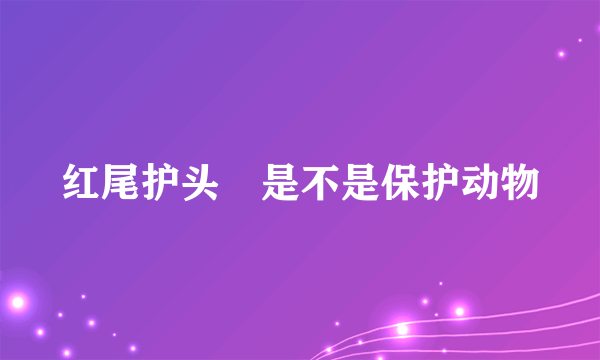 红尾护头　是不是保护动物